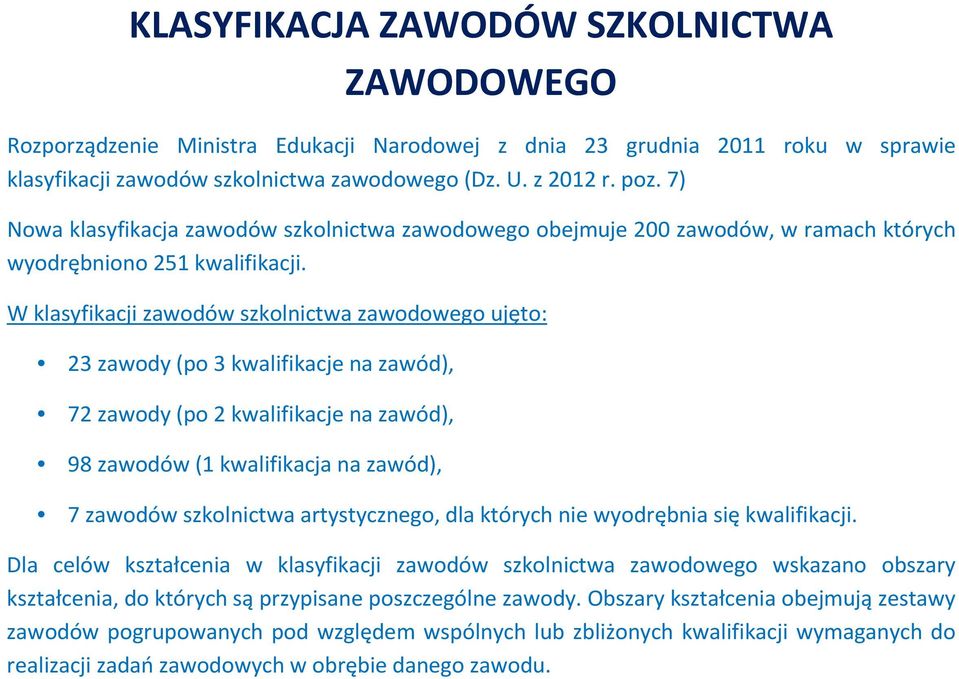 KLASYFIKACJA ZAWODÓW SZKOLNICTWA ZAWODOWEGO

Rozporządzenie Ministra Edukacji Narodowej z dnia 23 grudnia 2011 roku w sprawie klasyfikacji zawodów szkolnictwa zawodowego (Dz. U. z 2012 r. poz. 7)

Nowa klasyfikacja zawodów szkolnictwa zawodowego obejmuje 200 zawodów, w ramach których wyodrębniono 251 kwalifikacji.

W klasyfikacji zawodów szkolnictwa zawodowego ujęto:

• 23 zawody (po 3 kwalifikacje na zawód),
• 72 zawody (po 2 kwalifikacje na zawód),
• 98 zawodów (1 kwalifikacja na zawód),
• 7 zawodów szkolnictwa artystycznego, dla których nie wyodrębnia się kwalifikacji.

Dla celów kształcenia w klasyfikacji zawodów szkolnictwa zawodowego wskazano obszary kształcenia, do których są przypisane poszczególne zawody. Obszary kształcenia obejmują zestawy zawodów pogrupowanych pod względem wspólnych lub zbliżonych kwalifikacji wymaganych do realizacji zadań zawodowych w obrębie danego zawodu.